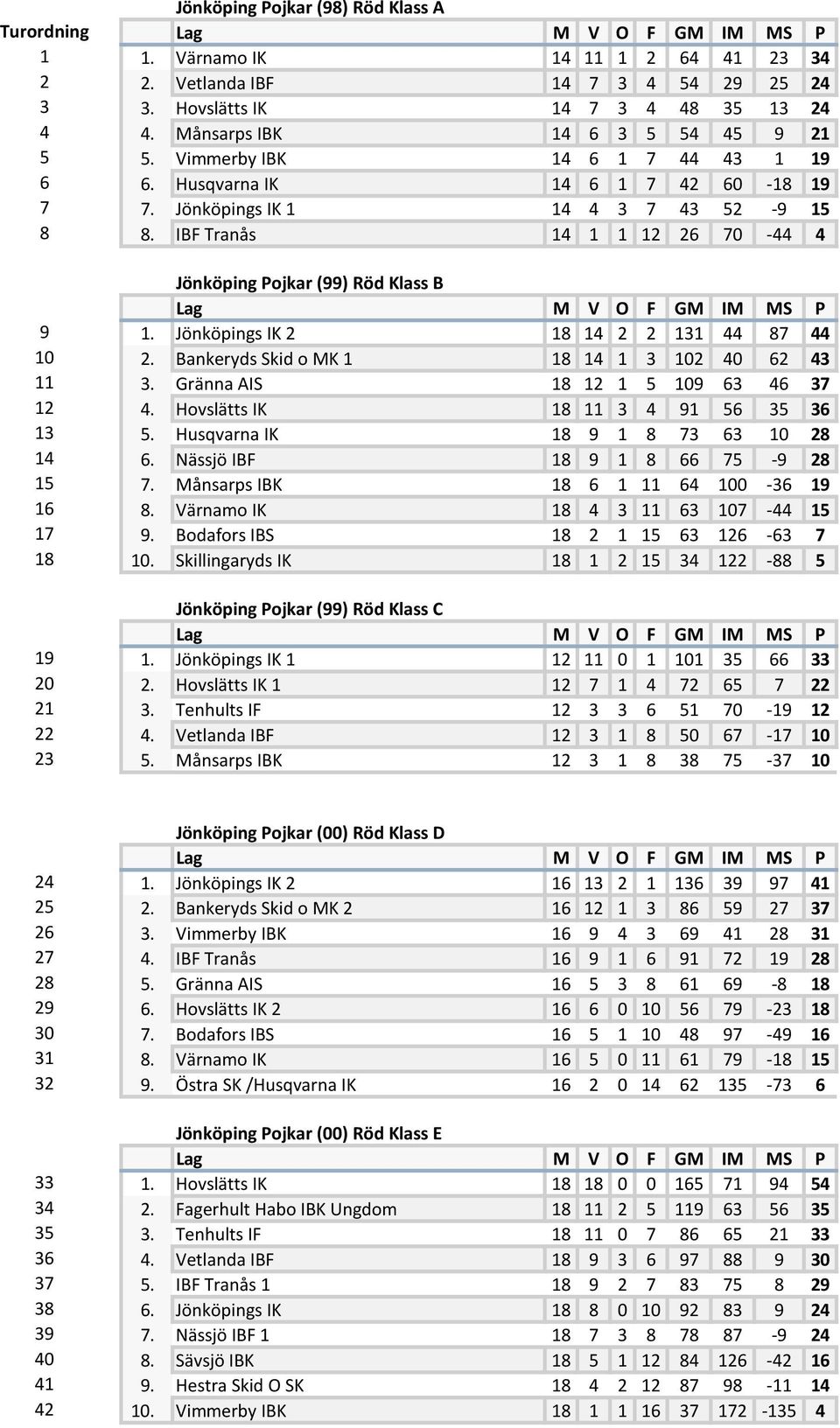 Jönköping Pojkar (98) Röd Klass A

| Turordning | | Lag | M | V | O | F | GM | IM | MS | P |
|---|---|---|---|---|---|---|---|---|---|---|
| 1 | 1. | Värnamo IK | 14 | 11 | 1 | 2 | 64 | 41 | 23 | 34 |
| 2 | 2. | Vetlanda IBF | 14 | 7 | 3 | 4 | 54 | 29 | 25 | 24 |
| 3 | 3. | Hovslätts IK | 14 | 7 | 3 | 4 | 48 | 35 | 13 | 24 |
| 4 | 4. | Månsarps IBK | 14 | 6 | 3 | 5 | 54 | 45 | 9 | 21 |
| 5 | 5. | Vimmerby IBK | 14 | 6 | 1 | 7 | 44 | 43 | 1 | 19 |
| 6 | 6. | Husqvarna IK | 14 | 6 | 1 | 7 | 42 | 60 | -18 | 19 |
| 7 | 7. | Jönköpings IK 1 | 14 | 4 | 3 | 7 | 43 | 52 | -9 | 15 |
| 8 | 8. | IBF Tranås | 14 | 1 | 1 | 12 | 26 | 70 | -44 | 4 |

Jönköping Pojkar (99) Röd Klass B

| | | Lag | M | V | O | F | GM | IM | MS | P |
|---|---|---|---|---|---|---|---|---|---|---|
| 9 | 1. | Jönköpings IK 2 | 18 | 14 | 2 | 2 | 131 | 44 | 87 | 44 |
| 10 | 2. | Bankeryds Skid o MK 1 | 18 | 14 | 1 | 3 | 102 | 40 | 62 | 43 |
| 11 | 3. | Gränna AIS | 18 | 12 | 1 | 5 | 109 | 63 | 46 | 37 |
| 12 | 4. | Hovslätts IK | 18 | 11 | 3 | 4 | 91 | 56 | 35 | 36 |
| 13 | 5. | Husqvarna IK | 18 | 9 | 1 | 8 | 73 | 63 | 10 | 28 |
| 14 | 6. | Nässjö IBF | 18 | 9 | 1 | 8 | 66 | 75 | -9 | 28 |
| 15 | 7. | Månsarps IBK | 18 | 6 | 1 | 11 | 64 | 100 | -36 | 19 |
| 16 | 8. | Värnamo IK | 18 | 4 | 3 | 11 | 63 | 107 | -44 | 15 |
| 17 | 9. | Bodafors IBS | 18 | 2 | 1 | 15 | 63 | 126 | -63 | 7 |
| 18 | 10. | Skillingaryds IK | 18 | 1 | 2 | 15 | 34 | 122 | -88 | 5 |

Jönköping Pojkar (99) Röd Klass C

| | | Lag | M | V | O | F | GM | IM | MS | P |
|---|---|---|---|---|---|---|---|---|---|---|
| 19 | 1. | Jönköpings IK 1 | 12 | 11 | 0 | 1 | 101 | 35 | 66 | 33 |
| 20 | 2. | Hovslätts IK 1 | 12 | 7 | 1 | 4 | 72 | 65 | 7 | 22 |
| 21 | 3. | Tenhults IF | 12 | 3 | 3 | 6 | 51 | 70 | -19 | 12 |
| 22 | 4. | Vetlanda IBF | 12 | 3 | 1 | 8 | 50 | 67 | -17 | 10 |
| 23 | 5. | Månsarps IBK | 12 | 3 | 1 | 8 | 38 | 75 | -37 | 10 |

Jönköping Pojkar (00) Röd Klass D

| | | Lag | M | V | O | F | GM | IM | MS | P |
|---|---|---|---|---|---|---|---|---|---|---|
| 24 | 1. | Jönköpings IK 2 | 16 | 13 | 2 | 1 | 136 | 39 | 97 | 41 |
| 25 | 2. | Bankeryds Skid o MK 2 | 16 | 12 | 1 | 3 | 86 | 59 | 27 | 37 |
| 26 | 3. | Vimmerby IBK | 16 | 9 | 4 | 3 | 69 | 41 | 28 | 31 |
| 27 | 4. | IBF Tranås | 16 | 9 | 1 | 6 | 91 | 72 | 19 | 28 |
| 28 | 5. | Gränna AIS | 16 | 5 | 3 | 8 | 61 | 69 | -8 | 18 |
| 29 | 6. | Hovslätts IK 2 | 16 | 6 | 0 | 10 | 56 | 79 | -23 | 18 |
| 30 | 7. | Bodafors IBS | 16 | 5 | 1 | 10 | 48 | 97 | -49 | 16 |
| 31 | 8. | Värnamo IK | 16 | 5 | 0 | 11 | 61 | 79 | -18 | 15 |
| 32 | 9. | Östra SK /Husqvarna IK | 16 | 2 | 0 | 14 | 62 | 135 | -73 | 6 |

Jönköping Pojkar (00) Röd Klass E

| | | Lag | M | V | O | F | GM | IM | MS | P |
|---|---|---|---|---|---|---|---|---|---|---|
| 33 | 1. | Hovslätts IK | 18 | 18 | 0 | 0 | 165 | 71 | 94 | 54 |
| 34 | 2. | Fagerhult Habo IBK Ungdom | 18 | 11 | 2 | 5 | 119 | 63 | 56 | 35 |
| 35 | 3. | Tenhults IF | 18 | 11 | 0 | 7 | 86 | 65 | 21 | 33 |
| 36 | 4. | Vetlanda IBF | 18 | 9 | 3 | 6 | 97 | 88 | 9 | 30 |
| 37 | 5. | IBF Tranås 1 | 18 | 9 | 2 | 7 | 83 | 75 | 8 | 29 |
| 38 | 6. | Jönköpings IK | 18 | 8 | 0 | 10 | 92 | 83 | 9 | 24 |
| 39 | 7. | Nässjö IBF 1 | 18 | 7 | 3 | 8 | 78 | 87 | -9 | 24 |
| 40 | 8. | Sävsjö IBK | 18 | 5 | 1 | 12 | 84 | 126 | -42 | 16 |
| 41 | 9. | Hestra Skid O SK | 18 | 4 | 2 | 12 | 87 | 98 | -11 | 14 |
| 42 | 10. | Vimmerby IBK | 18 | 1 | 1 | 16 | 37 | 172 | -135 | 4 |